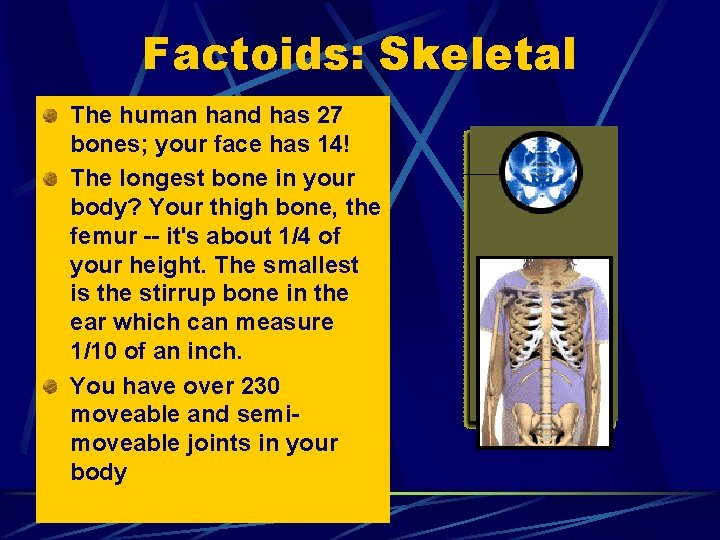 Factoids: Skeletal

The human hand has 27 bones; your face has 14!

The longest bone in your body? Your thigh bone, the femur -- it's about 1/4 of your height. The smallest is the stirrup bone in the ear which can measure 1/10 of an inch.

You have over 230 moveable and semi-moveable joints in your body